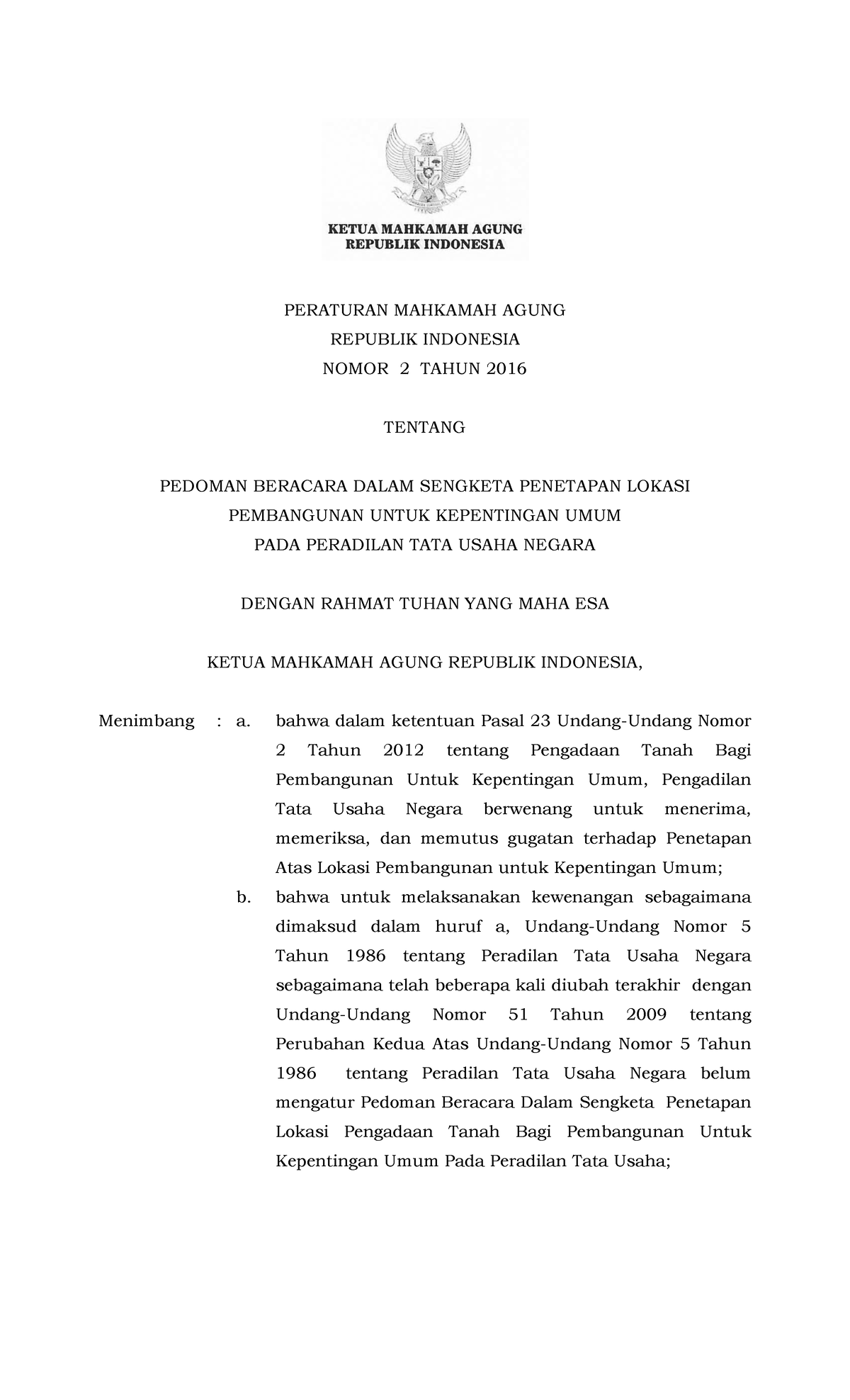 KETUA MAHKAMAH AGUNG
REPUBLIK INDONESIA

PERATURAN MAHKAMAH AGUNG
REPUBLIK INDONESIA
NOMOR 2 TAHUN 2016

TENTANG

PEDOMAN BERACARA DALAM SENGKETA PENETAPAN LOKASI
PEMBANGUNAN UNTUK KEPENTINGAN UMUM
PADA PERADILAN TATA USAHA NEGARA

DENGAN RAHMAT TUHAN YANG MAHA ESA

KETUA MAHKAMAH AGUNG REPUBLIK INDONESIA,

Menimbang : a. bahwa dalam ketentuan Pasal 23 Undang-Undang Nomor 2 Tahun 2012 tentang Pengadaan Tanah Bagi Pembangunan Untuk Kepentingan Umum, Pengadilan Tata Usaha Negara berwenang untuk menerima, memeriksa, dan memutus gugatan terhadap Penetapan Atas Lokasi Pembangunan untuk Kepentingan Umum;

b. bahwa untuk melaksanakan kewenangan sebagaimana dimaksud dalam huruf a, Undang-Undang Nomor 5 Tahun 1986 tentang Peradilan Tata Usaha Negara sebagaimana telah beberapa kali diubah terakhir dengan Undang-Undang Nomor 51 Tahun 2009 tentang Perubahan Kedua Atas Undang-Undang Nomor 5 Tahun 1986 tentang Peradilan Tata Usaha Negara belum mengatur Pedoman Beracara Dalam Sengketa Penetapan Lokasi Pengadaan Tanah Bagi Pembangunan Untuk Kepentingan Umum Pada Peradilan Tata Usaha;